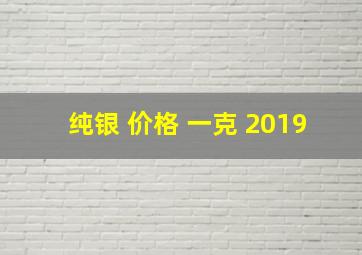 纯银 价格 一克 2019